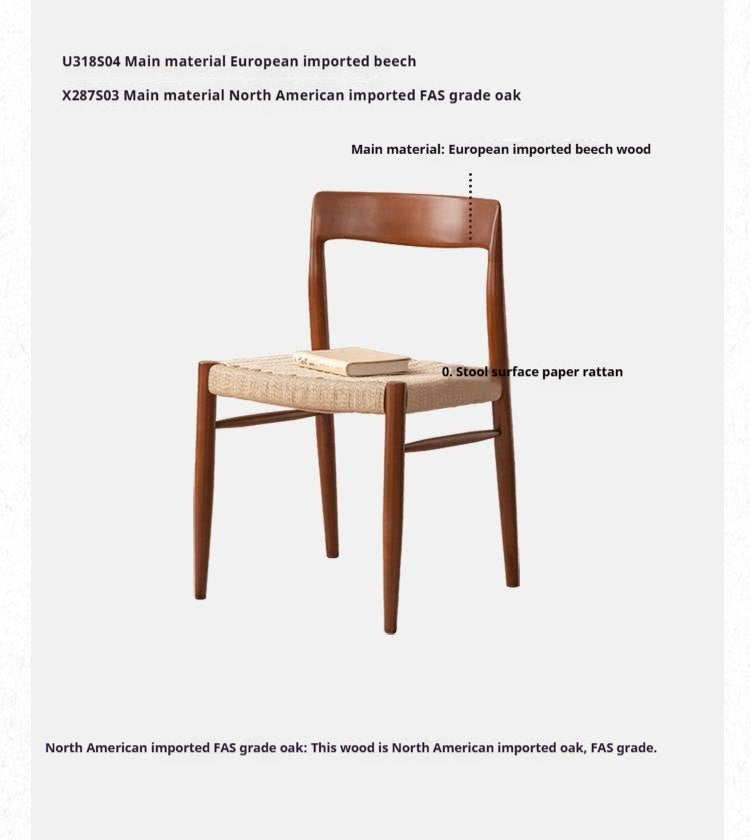 U318S04 Main material European imported beech

X287S03 Main material North American imported FAS grade oak

Main material: European imported beech wood

0. Stool surface paper rattan

North American imported FAS grade oak: This wood is North American imported oak, FAS grade.